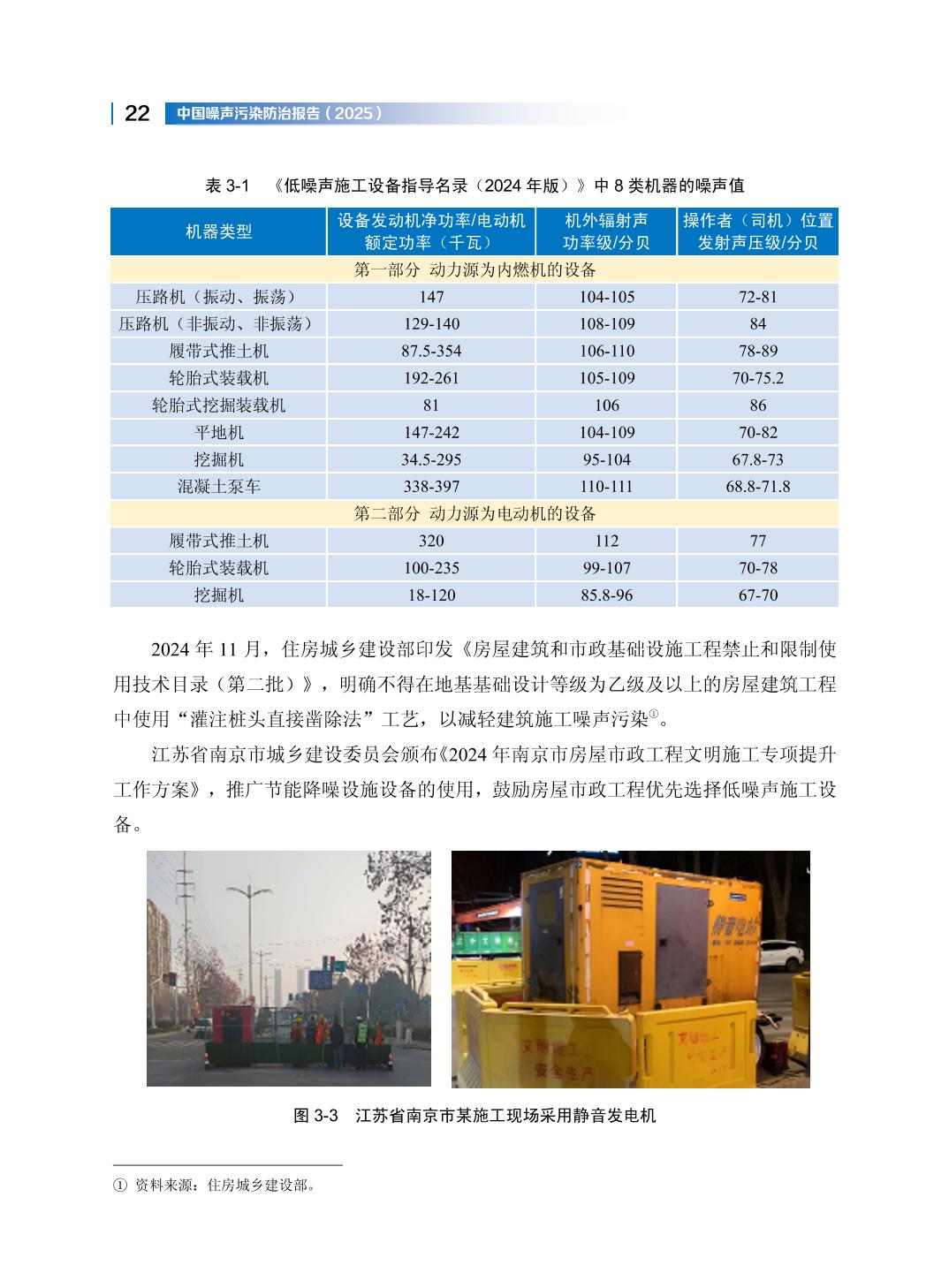 22 中国噪声污染防治报告（2025）

表 3-1 《低噪声施工设备指导名录（2024 年版）》中 8 类机器的噪声值

| 机器类型 | 设备发动机净功率/电动机额定功率（千瓦） | 机外辐射声功率级/分贝 | 操作者（司机）位置发射声压级/分贝 |
|---|---|---|---|
| 第一部分 动力源为内燃机的设备 | | | |
| 压路机（振动、振荡） | 147 | 104-105 | 72-81 |
| 压路机（非振动、非振荡） | 129-140 | 108-109 | 84 |
| 履带式推土机 | 87.5-354 | 106-110 | 78-89 |
| 轮胎式装载机 | 192-261 | 105-109 | 70-75.2 |
| 轮胎式挖掘装载机 | 81 | 106 | 86 |
| 平地机 | 147-242 | 104-109 | 70-82 |
| 挖掘机 | 34.5-295 | 95-104 | 67.8-73 |
| 混凝土泵车 | 338-397 | 110-111 | 68.8-71.8 |
| 第二部分 动力源为电动机的设备 | | | |
| 履带式推土机 | 320 | 112 | 77 |
| 轮胎式装载机 | 100-235 | 99-107 | 70-78 |
| 挖掘机 | 18-120 | 85.8-96 | 67-70 |

2024 年 11 月，住房城乡建设部印发《房屋建筑和市政基础设施工程禁止和限制使用技术目录（第二批）》，明确不得在地基基础设计等级为乙级及以上的房屋建筑工程中使用“灌注桩头直接凿除法”工艺，以减轻建筑施工噪声污染①。

江苏省南京市城乡建设委员会颁布《2024 年南京市房屋市政工程文明施工专项提升工作方案》，推广节能降噪设施设备的使用，鼓励房屋市政工程优先选择低噪声施工设备。

静音电站
文明施工 安全生产
文明施工 安全生产

图 3-3 江苏省南京市某施工现场采用静音发电机

① 资料来源：住房城乡建设部。